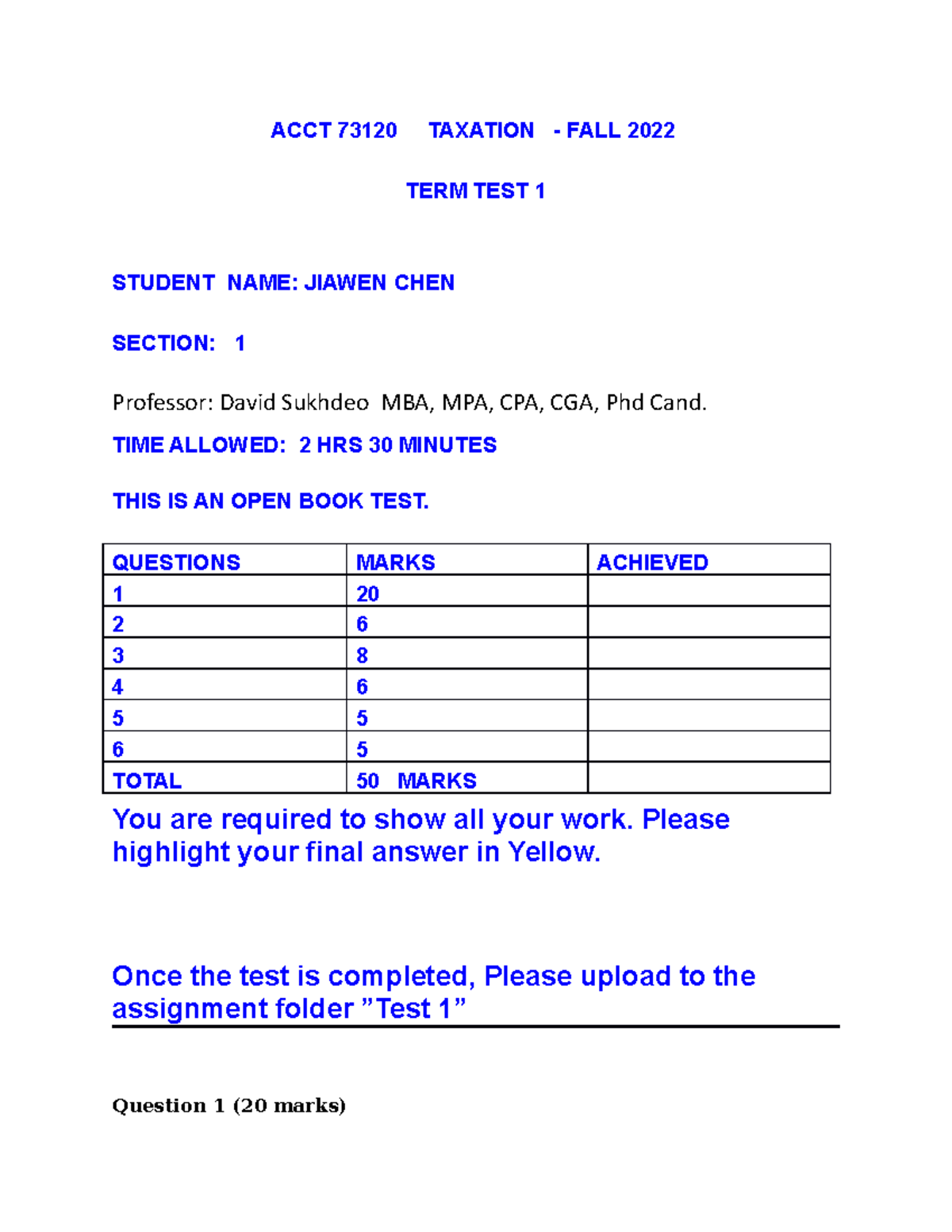 ACCT 73120 TAXATION - FALL 2022

TERM TEST 1

STUDENT NAME: JIAWEN CHEN

SECTION: 1

Professor: David Sukhdeo MBA, MPA, CPA, CGA, Phd Cand.

TIME ALLOWED: 2 HRS 30 MINUTES

THIS IS AN OPEN BOOK TEST.

| QUESTIONS | MARKS | ACHIEVED |
|---|---|---|
| 1 | 20 | |
| 2 | 6 | |
| 3 | 8 | |
| 4 | 6 | |
| 5 | 5 | |
| 6 | 5 | |
| TOTAL | 50 MARKS | |

You are required to show all your work. Please highlight your final answer in Yellow.

Once the test is completed, Please upload to the assignment folder ”Test 1”

Question 1 (20 marks)